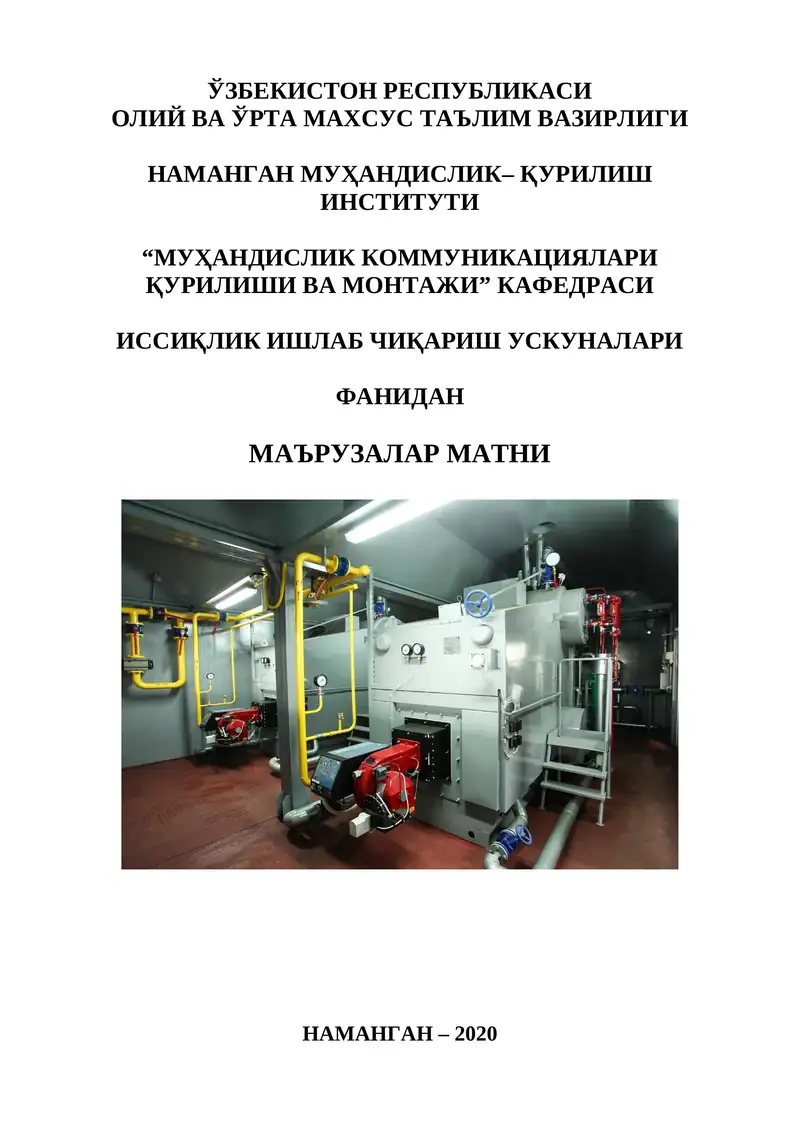 ЎЗБЕКИСТОН РЕСПУБЛИКАСИ
ОЛИЙ ВА ЎРТА МАХСУС ТАЪЛИМ ВАЗИРЛИГИ

НАМАНГАН МУҲАНДИСЛИК– ҚУРИЛИШ ИНСТИТУТИ

“МУҲАНДИСЛИК КОММУНИКАЦИЯЛАРИ ҚУРИЛИШИ ВА МОНТАЖИ” КАФЕДРАСИ

ИССИҚЛИК ИШЛАБ ЧИҚАРИШ УСКУНАЛАРИ

ФАНИДАН

МАЪРУЗАЛАР МАТНИ

НАМАНГАН – 2020